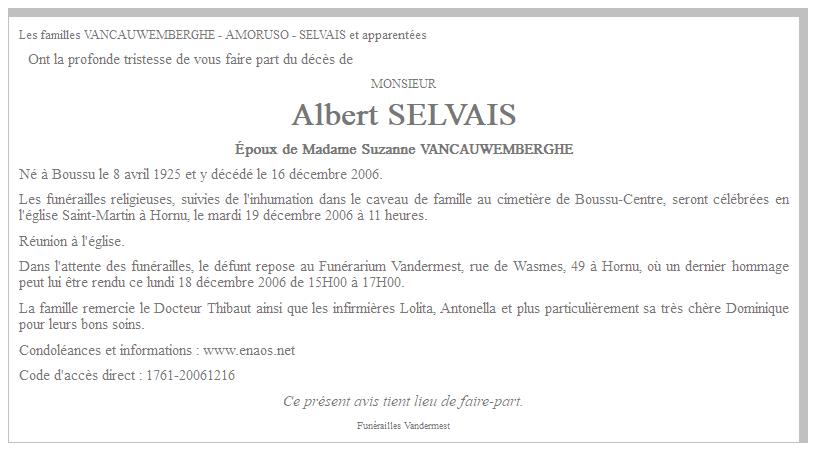 Les familles VANCAUWEMBERGHE - AMORUSO - SELVAIS et apparentées

Ont la profonde tristesse de vous faire part du décès de

MONSIEUR

Albert SELVAIS

Époux de Madame Suzanne VANCAUWEMBERGHE

Né à Boussu le 8 avril 1925 et y décédé le 16 décembre 2006.

Les funérailles religieuses, suivies de l'inhumation dans le caveau de famille au cimetière de Boussu-Centre, seront célébrées en l'église Saint-Martin à Hornu, le mardi 19 décembre 2006 à 11 heures.

Réunion à l'église.

Dans l'attente des funérailles, le défunt repose au Funérarium Vandermest, rue de Wasmes, 49 à Hornu, où un dernier hommage peut lui être rendu ce lundi 18 décembre 2006 de 15H00 à 17H00.

La famille remercie le Docteur Thibaut ainsi que les infirmières Lolita, Antonella et plus particulièrement sa très chère Dominique pour leurs bons soins.

Condoléances et informations : www.enaos.net

Code d'accès direct : 1761-20061216

Ce présent avis tient lieu de faire-part.

Funérailles Vandermest